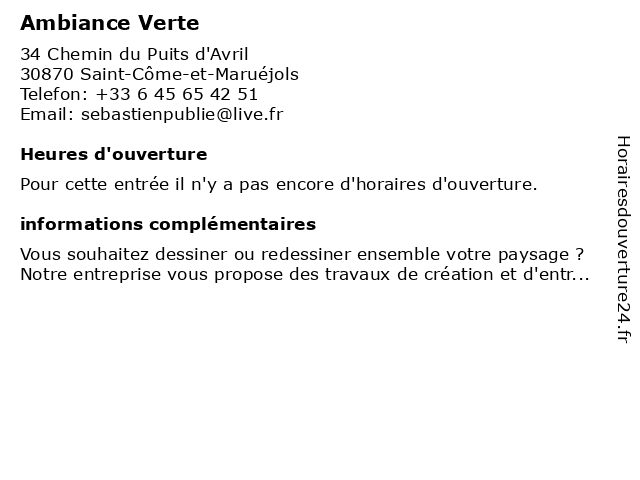 Ambiance Verte

34 Chemin du Puits d'Avril
30870 Saint-Côme-et-Maruéjols
Telefon: +33 6 45 65 42 51
Email: sebastienpublie@live.fr

Heures d'ouverture

Pour cette entrée il n'y a pas encore d'horaires d'ouverture.

informations complémentaires

Vous souhaitez dessiner ou redessiner ensemble votre paysage ? Notre entreprise vous propose des travaux de création et d'entr...

Horairesdouverture24.fr